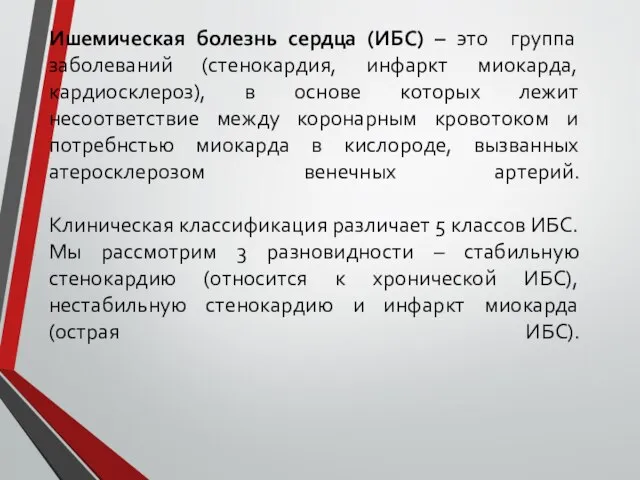 Ишемическая болезнь сердца (ИБС) – это группа заболеваний (стенокардия, инфаркт миокарда, кардиосклероз), в основе которых лежит несоответствие между коронарным кровотоком и потребнстью миокарда в кислороде, вызванных атеросклерозом венечных артерий.

Клиническая классификация различает 5 классов ИБС. Мы рассмотрим 3 разновидности – стабильную стенокардию (относится к хронической ИБС), нестабильную стенокардию и инфаркт миокарда (острая ИБС).